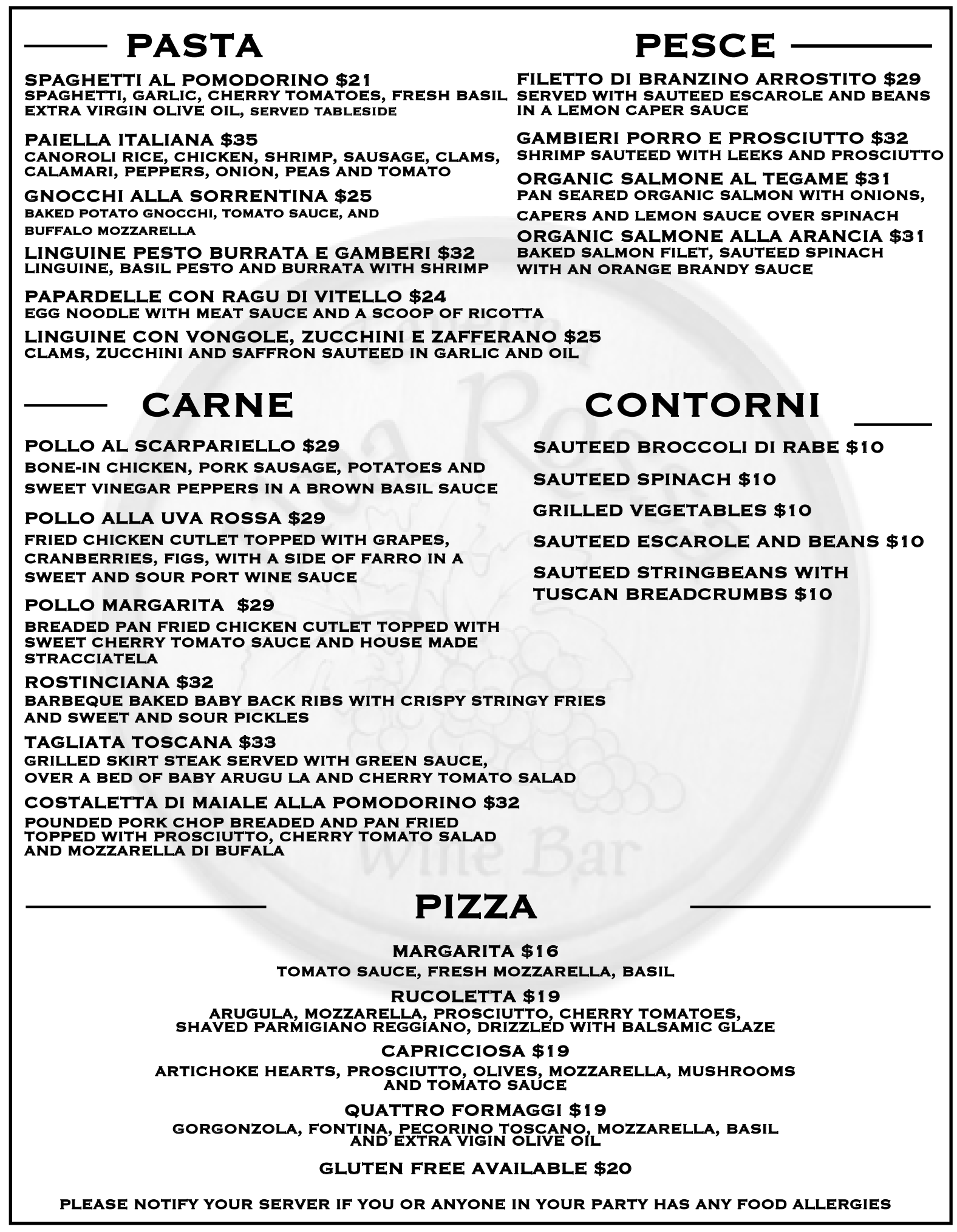 PASTA

SPAGHETTI AL POMODORINO $21
SPAGHETTI, GARLIC, CHERRY TOMATOES, FRESH BASIL EXTRA VIRGIN OLIVE OIL, SERVED TABLESIDE

PAIELLA ITALIANA $35
CANOROLI RICE, CHICKEN, SHRIMP, SAUSAGE, CLAMS, CALAMARI, PEPPERS, ONION, PEAS AND TOMATO

GNOCCHI ALLA SORRENTINA $25
BAKED POTATO GNOCCHI, TOMATO SAUCE, AND BUFFALO MOZZARELLA

LINGUINE PESTO BURRATA E GAMBERI $32
LINGUINE, BASIL PESTO AND BURRATA WITH SHRIMP

PAPARDELLE CON RAGU DI VITELLO $24
EGG NOODLE WITH MEAT SAUCE AND A SCOOP OF RICOTTA

LINGUINE CON VONGOLE, ZUCCHINI E ZAFFERANO $25
CLAMS, ZUCCHINI AND SAFFRON SAUTEED IN GARLIC AND OIL

PESCE

FILETTO DI BRANZINO ARROSTITO $29
SERVED WITH SAUTEED ESCAROLE AND BEANS IN A LEMON CAPER SAUCE

GAMBIERI PORRO E PROSCIUTTO $32
SHRIMP SAUTEED WITH LEEKS AND PROSCIUTTO

ORGANIC SALMONE AL TEGAME $31
PAN SEARED ORGANIC SALMON WITH ONIONS, CAPERS AND LEMON SAUCE OVER SPINACH

ORGANIC SALMONE ALLA ARANCIA $31
BAKED SALMON FILET, SAUTEED SPINACH WITH AN ORANGE BRANDY SAUCE

CARNE

POLLO AL SCARPARIELLO $29
BONE-IN CHICKEN, PORK SAUSAGE, POTATOES AND SWEET VINEGAR PEPPERS IN A BROWN BASIL SAUCE

POLLO ALLA UVA ROSSA $29
FRIED CHICKEN CUTLET TOPPED WITH GRAPES, CRANBERRIES, FIGS, WITH A SIDE OF FARRO IN A SWEET AND SOUR PORT WINE SAUCE

POLLO MARGARITA $29
BREADED PAN FRIED CHICKEN CUTLET TOPPED WITH SWEET CHERRY TOMATO SAUCE AND HOUSE MADE STRACCIATELA

ROSTINCIANA $32
BARBEQUE BAKED BABY BACK RIBS WITH CRISPY STRINGY FRIES AND SWEET AND SOUR PICKLES

TAGLIATA TOSCANA $33
GRILLED SKIRT STEAK SERVED WITH GREEN SAUCE, OVER A BED OF BABY ARUGU LA AND CHERRY TOMATO SALAD

COSTALETTA DI MAIALE ALLA POMODORINO $32
POUNDED PORK CHOP BREADED AND PAN FRIED TOPPED WITH PROSCIUTTO, CHERRY TOMATO SALAD AND MOZZARELLA DI BUFALA

CONTORNI

SAUTEED BROCCOLI DI RABE $10

SAUTEED SPINACH $10

GRILLED VEGETABLES $10

SAUTEED ESCAROLE AND BEANS $10

SAUTEED STRINGBEANS WITH TUSCAN BREADCRUMBS $10

Wine Bar

PIZZA

MARGARITA $16
TOMATO SAUCE, FRESH MOZZARELLA, BASIL

RUCOLETTA $19
ARUGULA, MOZZARELLA, PROSCIUTTO, CHERRY TOMATOES, SHAVED PARMIGIANO REGGIANO, DRIZZLED WITH BALSAMIC GLAZE

CAPRICCIOSA $19
ARTICHOKE HEARTS, PROSCIUTTO, OLIVES, MOZZARELLA, MUSHROOMS AND TOMATO SAUCE

QUATTRO FORMAGGI $19
GORGONZOLA, FONTINA, PECORINO TOSCANO, MOZZARELLA, BASIL AND EXTRA VIGIN OLIVE OIL

GLUTEN FREE AVAILABLE $20

PLEASE NOTIFY YOUR SERVER IF YOU OR ANYONE IN YOUR PARTY HAS ANY FOOD ALLERGIES